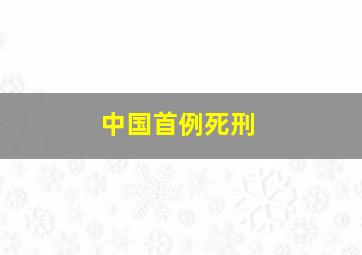 中国首例死刑